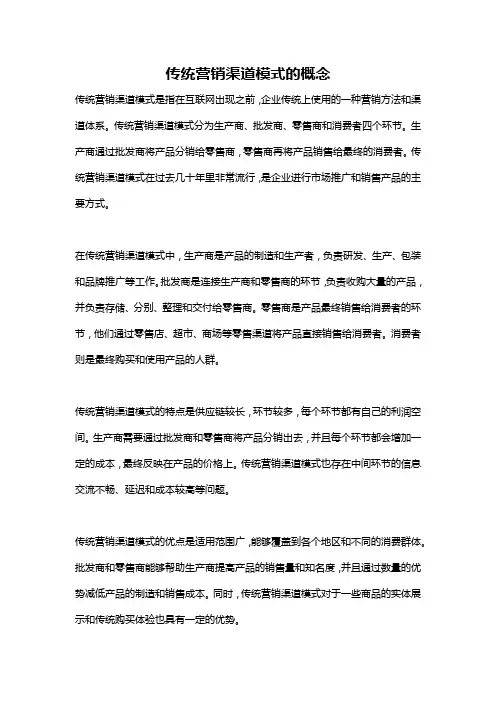 传统营销渠道模式的概念

传统营销渠道模式是指在互联网出现之前，企业传统上使用的一种营销方法和渠道体系。传统营销渠道模式分为生产商、批发商、零售商和消费者四个环节。生产商通过批发商将产品分销给零售商，零售商再将产品销售给最终的消费者。传统营销渠道模式在过去几十年里非常流行，是企业进行市场推广和销售产品的主要方式。

在传统营销渠道模式中，生产商是产品的制造和生产者，负责研发、生产、包装和品牌推广等工作。批发商是连接生产商和零售商的环节，负责收购大量的产品，并负责存储、分别、整理和交付给零售商。零售商是产品最终销售给消费者的环节，他们通过零售店、超市、商场等零售渠道将产品直接销售给消费者。消费者则是最终购买和使用产品的人群。

传统营销渠道模式的特点是供应链较长，环节较多，每个环节都有自己的利润空间。生产商需要通过批发商和零售商将产品分销出去，并且每个环节都会增加一定的成本，最终反映在产品的价格上。传统营销渠道模式也存在中间环节的信息交流不畅、延迟和成本较高等问题。

传统营销渠道模式的优点是适用范围广，能够覆盖到各个地区和不同的消费群体。批发商和零售商能够帮助生产商提高产品的销售量和知名度，并且通过数量的优势减低产品的制造和销售成本。同时，传统营销渠道模式对于一些商品的实体展示和传统购买体验也具有一定的优势。